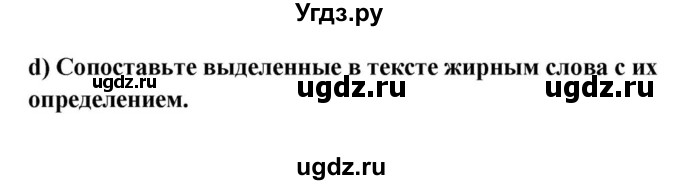 Угдз.ру

d) Сопоставьте выделенные в тексте жирным слова с их определением.

ugdz.ru ugdz.ru ugdz.ru

ugdz.ru